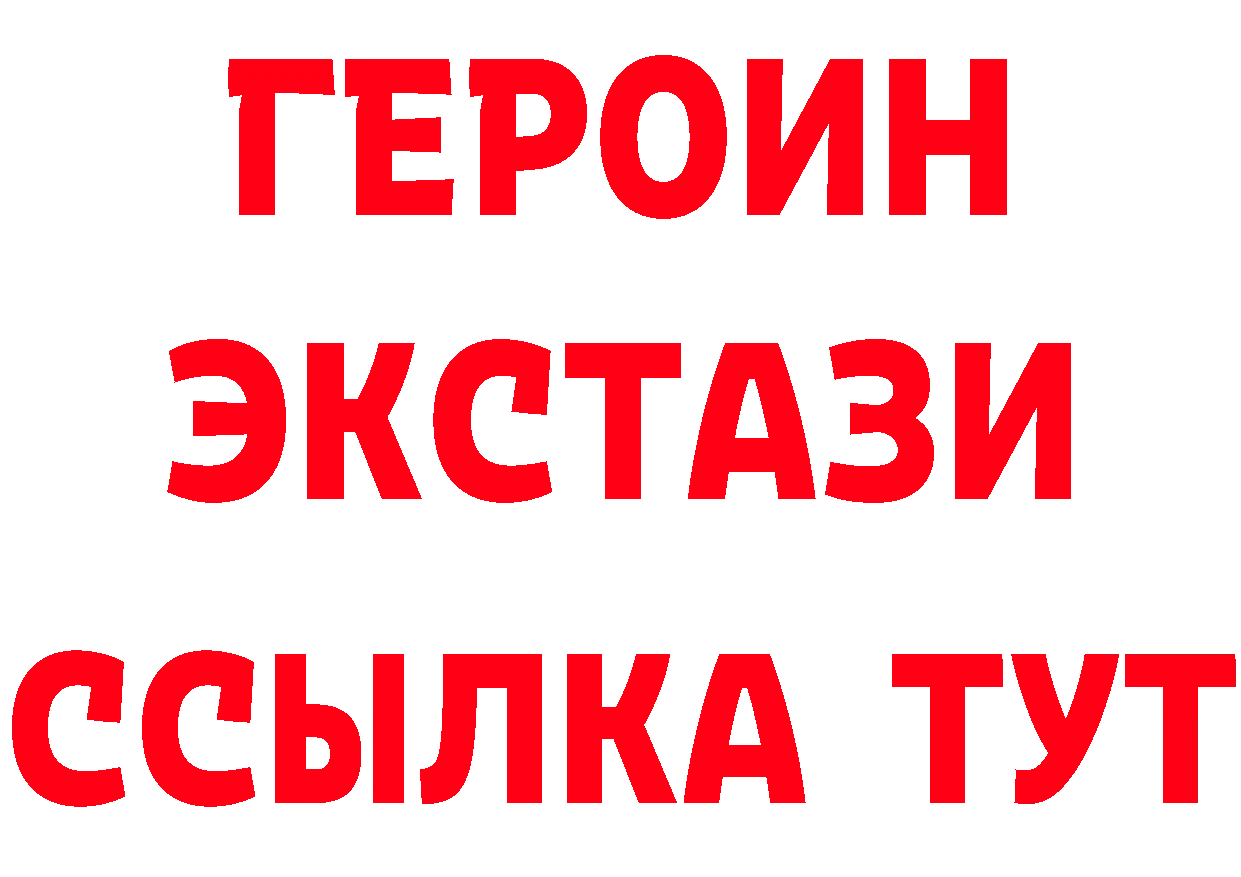 ГЕРОИН ЭКСТАЗИ ССЫЛКА ТУТ